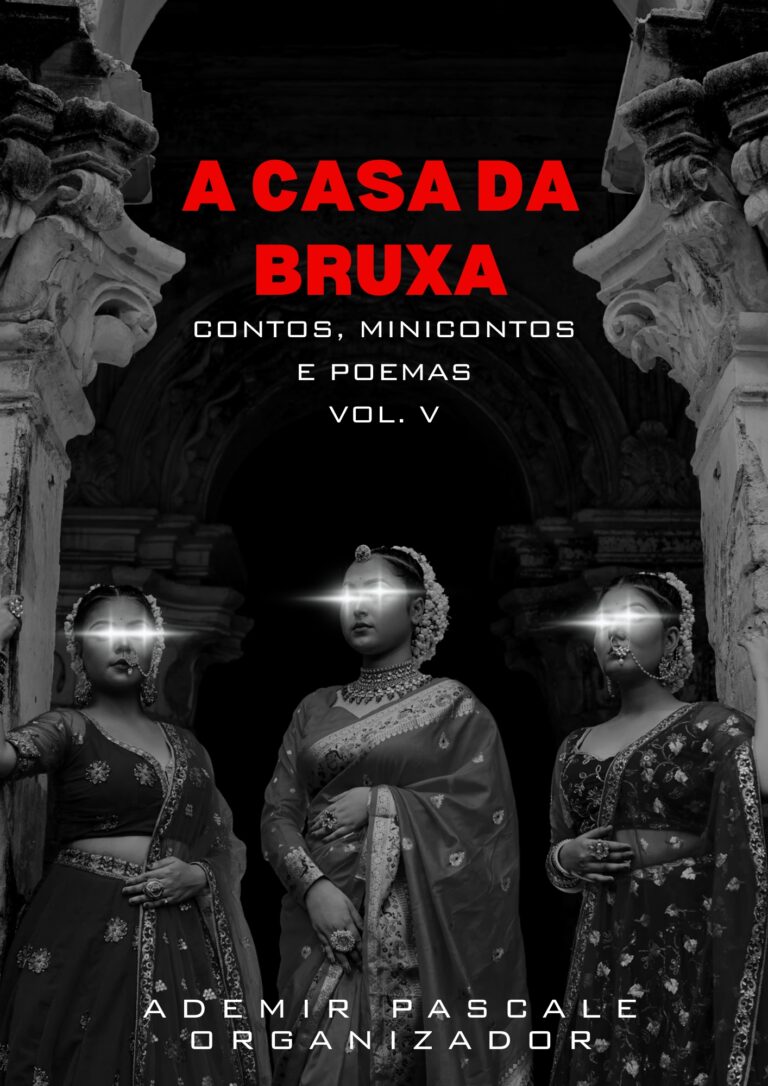 A CASA DA BRUXA

CONTOS, MINICONTOS E POEMAS
VOL. V

ADEMIR PASCALE
ORGANIZADOR